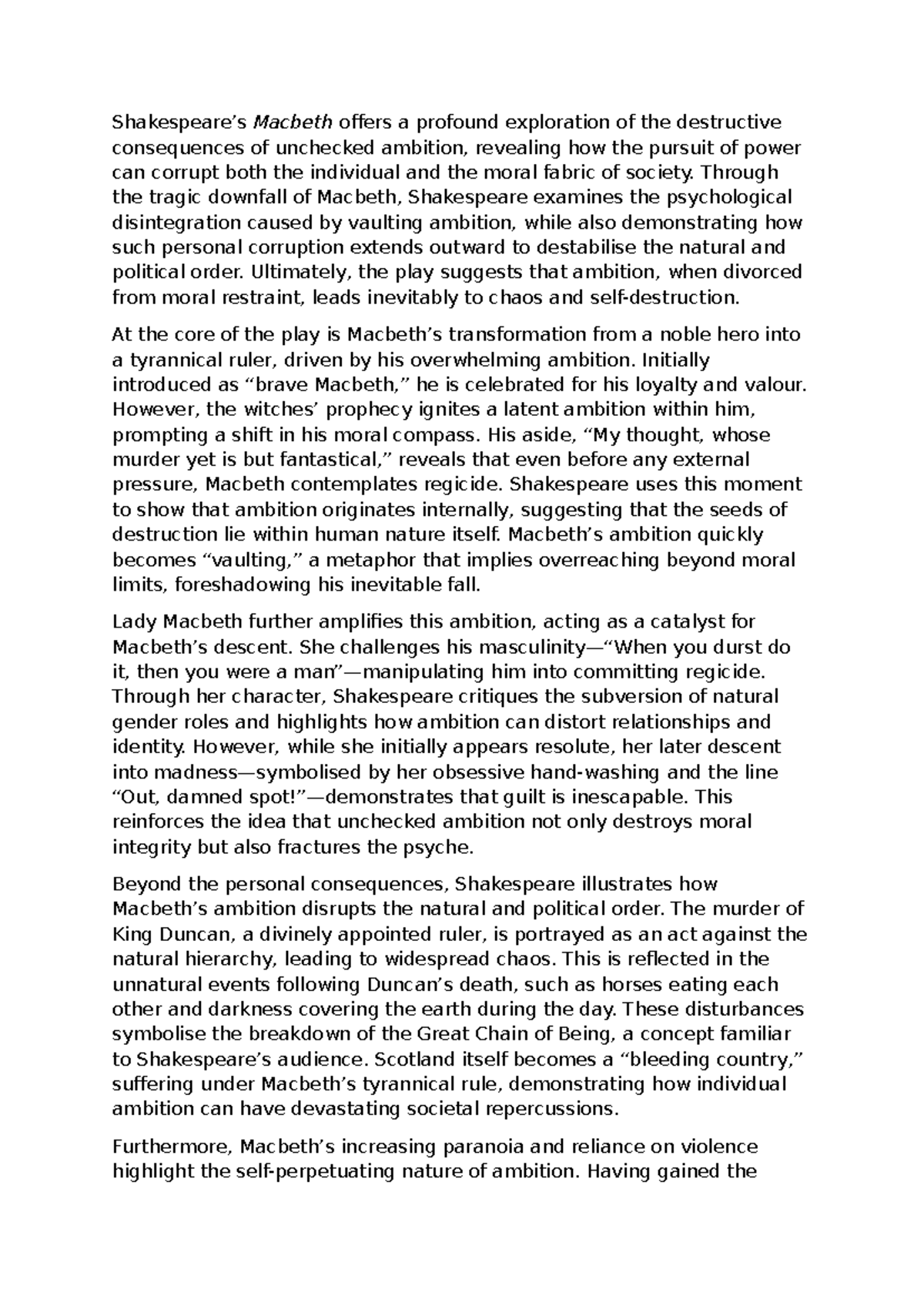 Shakespeare’s Macbeth offers a profound exploration of the destructive consequences of unchecked ambition, revealing how the pursuit of power can corrupt both the individual and the moral fabric of society. Through the tragic downfall of Macbeth, Shakespeare examines the psychological disintegration caused by vaulting ambition, while also demonstrating how such personal corruption extends outward to destabilise the natural and political order. Ultimately, the play suggests that ambition, when divorced from moral restraint, leads inevitably to chaos and self-destruction.

At the core of the play is Macbeth’s transformation from a noble hero into a tyrannical ruler, driven by his overwhelming ambition. Initially introduced as “brave Macbeth,” he is celebrated for his loyalty and valour. However, the witches’ prophecy ignites a latent ambition within him, prompting a shift in his moral compass. His aside, “My thought, whose murder yet is but fantastical,” reveals that even before any external pressure, Macbeth contemplates regicide. Shakespeare uses this moment to show that ambition originates internally, suggesting that the seeds of destruction lie within human nature itself. Macbeth’s ambition quickly becomes “vaulting,” a metaphor that implies overreaching beyond moral limits, foreshadowing his inevitable fall.

Lady Macbeth further amplifies this ambition, acting as a catalyst for Macbeth’s descent. She challenges his masculinity—“When you durst do it, then you were a man”—manipulating him into committing regicide. Through her character, Shakespeare critiques the subversion of natural gender roles and highlights how ambition can distort relationships and identity. However, while she initially appears resolute, her later descent into madness—symbolised by her obsessive hand-washing and the line “Out, damned spot!”—demonstrates that guilt is inescapable. This reinforces the idea that unchecked ambition not only destroys moral integrity but also fractures the psyche.

Beyond the personal consequences, Shakespeare illustrates how Macbeth’s ambition disrupts the natural and political order. The murder of King Duncan, a divinely appointed ruler, is portrayed as an act against the natural hierarchy, leading to widespread chaos. This is reflected in the unnatural events following Duncan’s death, such as horses eating each other and darkness covering the earth during the day. These disturbances symbolise the breakdown of the Great Chain of Being, a concept familiar to Shakespeare’s audience. Scotland itself becomes a “bleeding country,” suffering under Macbeth’s tyrannical rule, demonstrating how individual ambition can have devastating societal repercussions.

Furthermore, Macbeth’s increasing paranoia and reliance on violence highlight the self-perpetuating nature of ambition. Having gained the